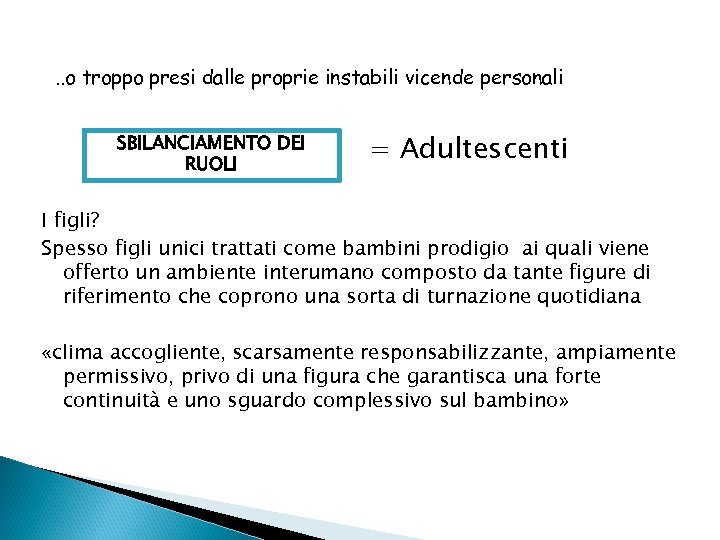 ..o troppo presi dalle proprie instabili vicende personali

SBILANCIAMENTO DEI RUOLI

= Adultescenti

I figli?

Spesso figli unici trattati come bambini prodigio ai quali viene offerto un ambiente interumano composto da tante figure di riferimento che coprono una sorta di turnazione quotidiana

«clima accogliente, scarsamente responsabilizzante, ampiamente permissivo, privo di una figura che garantisca una forte continuità e uno sguardo complessivo sul bambino»